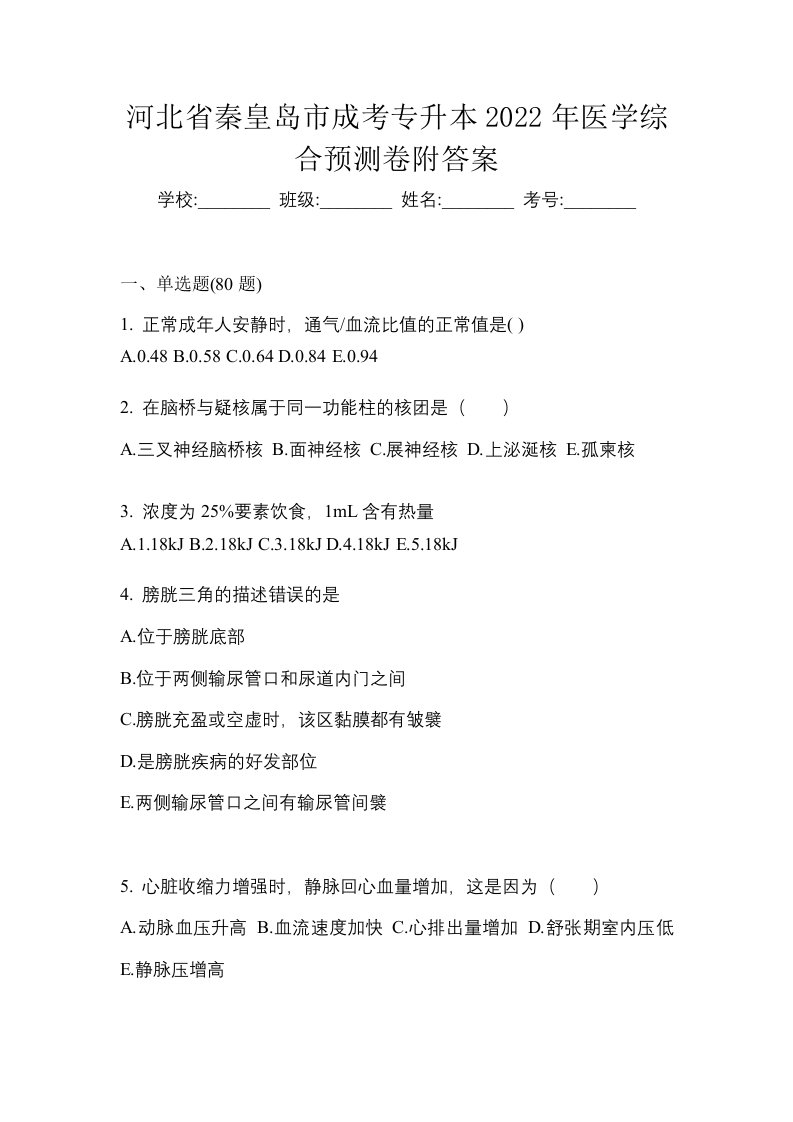 河北省秦皇岛市成考专升本2022年医学综合预测卷附答案

学校:________ 班级:________ 姓名:________ 考号:________

一、单选题(80 题)

1. 正常成年人安静时，通气/血流比值的正常值是( )
A.0.48 B.0.58 C.0.64 D.0.84 E.0.94

2. 在脑桥与疑核属于同一功能柱的核团是（　　）

A.三叉神经脑桥核 B.面神经核 C.展神经核 D.上泌涎核 E.孤束核

3. 浓度为 25%要素饮食，1mL 含有热量
A.1.18kJ B.2.18kJ C.3.18kJ D.4.18kJ E.5.18kJ

4. 膀胱三角的描述错误的是

A.位于膀胱底部

B.位于两侧输尿管口和尿道内门之间

C.膀胱充盈或空虚时，该区黏膜都有皱襞

D.是膀胱疾病的好发部位

E.两侧输尿管口之间有输尿管间襞

5. 心脏收缩力增强时，静脉回心血量增加，这是因为（　　）

A.动脉血压升高 B.血流速度加快 C.心排出量增加 D.舒张期室内压低

E.静脉压增高